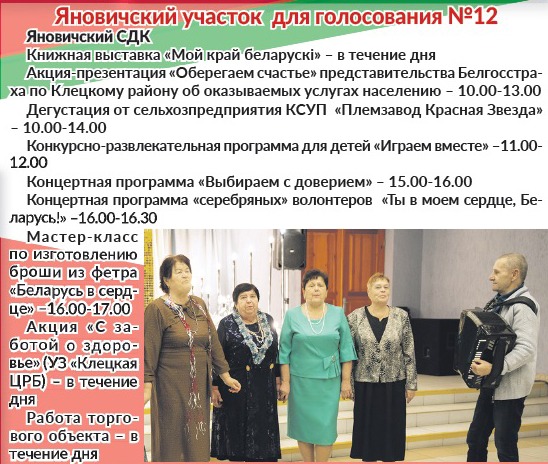 Яновичский участок для голосования №12

Яновичский СДК

Книжная выставка «Мой край беларускі» – в течение дня

Акция-презентация «Оберегаем счастье» представительства Белгосстраха по Клецкому району об оказываемых услугах населению – 10.00-13.00

Дегустация от сельхозпредприятия КСУП «Племзавод Красная Звезда» – 10.00-14.00

Конкурсно-развлекательная программа для детей «Играем вместе» –11.00-12.00

Концертная программа «Выбираем с доверием» – 15.00-16.00

Концертная программа «серебряных» волонтеров «Ты в моем сердце, Беларусь!» –16.00-16.30

Мастер-класс по изготовлению броши из фетра «Беларусь в сердце» –16.00-17.00

Акция «С заботой о здоровье» (УЗ «Клецкая ЦРБ) – в течение дня

Работа торгового объекта – в течение дня